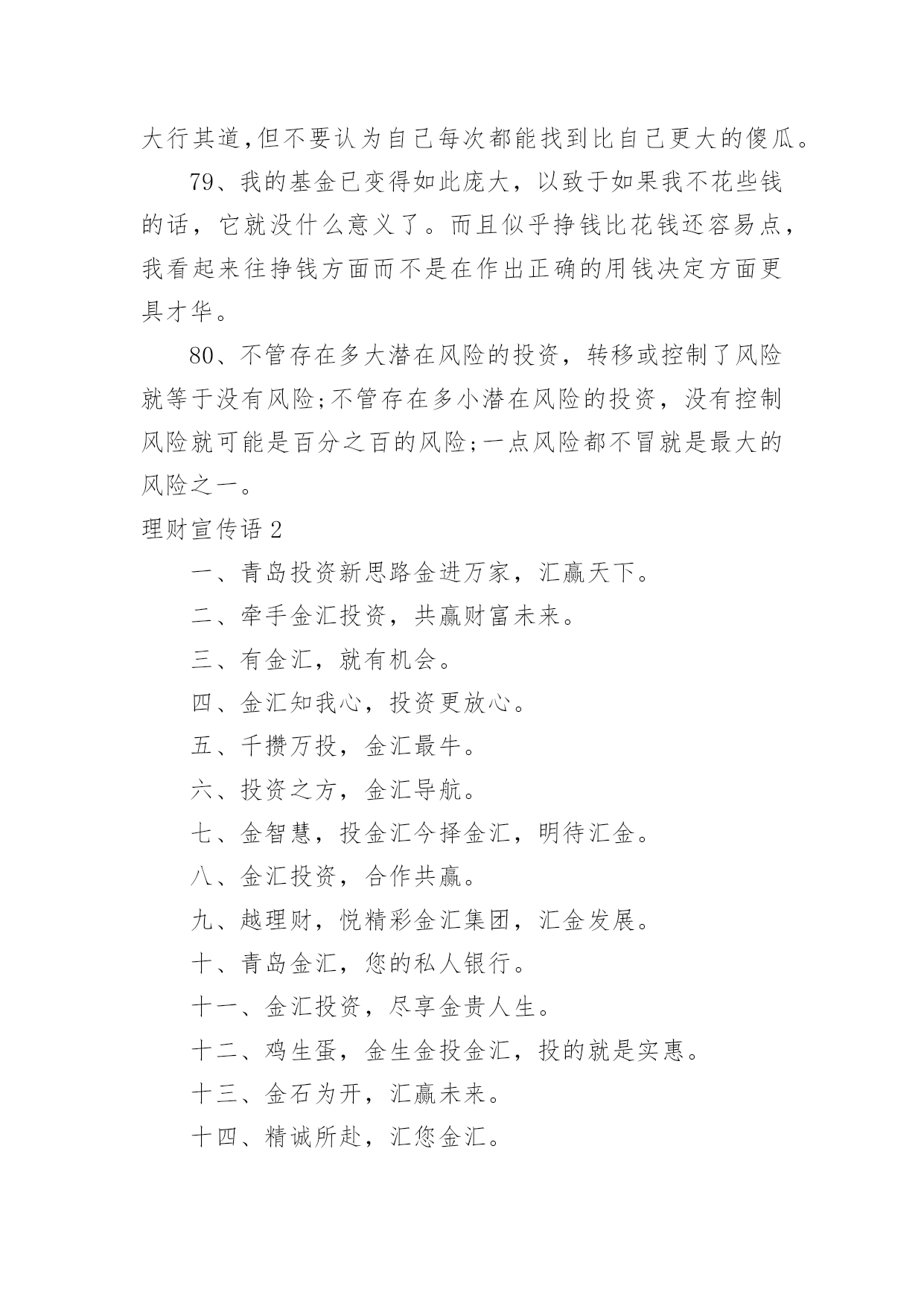 大行其道,但不要认为自己每次都能找到比自己更大的傻瓜。

79、我的基金已变得如此庞大，以致于如果我不花些钱的话，它就没什么意义了。而且似乎挣钱比花钱还容易点，我看起来往挣钱方面而不是在作出正确的用钱决定方面更具才华。

80、不管存在多大潜在风险的投资，转移或控制了风险就等于没有风险;不管存在多小潜在风险的投资，没有控制风险就可能是百分之百的风险;一点风险都不冒就是最大的风险之一。

理财宣传语 2

一、青岛投资新思路金进万家，汇赢天下。

二、牵手金汇投资，共赢财富未来。

三、有金汇，就有机会。

四、金汇知我心，投资更放心。

五、千攒万投，金汇最牛。

六、投资之方，金汇导航。

七、金智慧，投金汇今择金汇，明待汇金。

八、金汇投资，合作共赢。

九、越理财，悦精彩金汇集团，汇金发展。

十、青岛金汇，您的私人银行。

十一、金汇投资，尽享金贵人生。

十二、鸡生蛋，金生金投金汇，投的就是实惠。

十三、金石为开，汇赢未来。

十四、精诚所赴，汇您金汇。